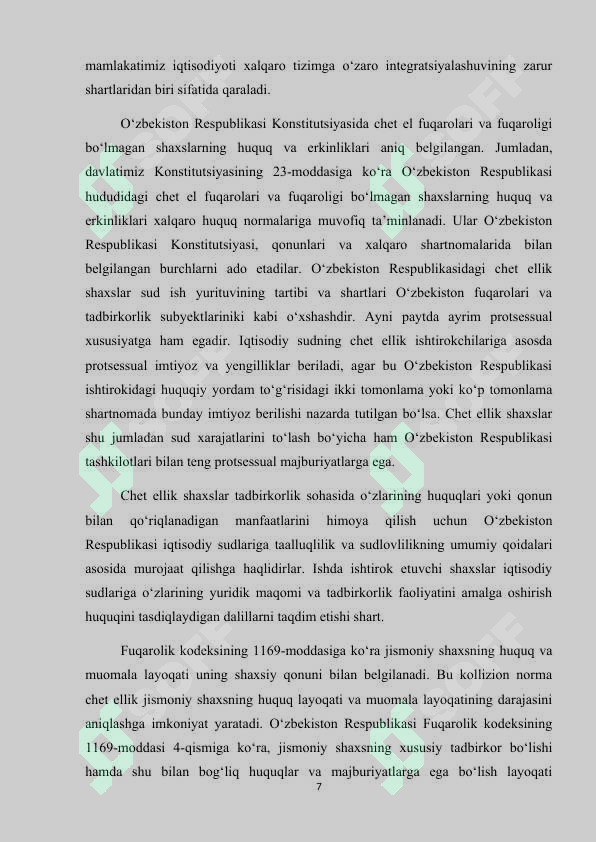 mamlakatimiz iqtisodiyoti xalqaro tizimga o‘zaro integratsiyalashuvining zarur shartlaridan biri sifatida qaraladi.

O‘zbekiston Respublikasi Konstitutsiyasida chet el fuqarolari va fuqaroligi bo‘lmagan shaxslarning huquq va erkinliklari aniq belgilangan. Jumladan, davlatimiz Konstitutsiyasining 23-moddasiga ko‘ra O‘zbekiston Respublikasi hududidagi chet el fuqarolari va fuqaroligi bo‘lmagan shaxslarning huquq va erkinliklari xalqaro huquq normalariga muvofiq ta’minlanadi. Ular O‘zbekiston Respublikasi Konstitutsiyasi, qonunlari va xalqaro shartnomalarida bilan belgilangan burchlarni ado etadilar. O‘zbekiston Respublikasidagi chet ellik shaxslar sud ish yurituvining tartibi va shartlari O‘zbekiston fuqarolari va tadbirkorlik subyektlariniki kabi o‘xshashdir. Ayni paytda ayrim protsessual xususiyatga ham egadir. Iqtisodiy sudning chet ellik ishtirokchilariga asosda protsessual imtiyoz va yengilliklar beriladi, agar bu O‘zbekiston Respublikasi ishtirokidagi huquqiy yordam to‘g‘risidagi ikki tomonlama yoki ko‘p tomonlama shartnomada bunday imtiyoz berilishi nazarda tutilgan bo‘lsa. Chet ellik shaxslar shu jumladan sud xarajatlarini to‘lash bo‘yicha ham O‘zbekiston Respublikasi tashkilotlari bilan teng protsessual majburiyatlarga ega.

Chet ellik shaxslar tadbirkorlik sohasida o‘zlarining huquqlari yoki qonun bilan qo‘riqlanadigan manfaatlarini himoya qilish uchun O‘zbekiston Respublikasi iqtisodiy sudlariga taalluqlilik va sudlovlilikning umumiy qoidalari asosida murojaat qilishga haqlidirlar. Ishda ishtirok etuvchi shaxslar iqtisodiy sudlariga o‘zlarining yuridik maqomi va tadbirkorlik faoliyatini amalga oshirish huquqini tasdiqlaydigan dalillarni taqdim etishi shart.

Fuqarolik kodeksining 1169-moddasiga ko‘ra jismoniy shaxsning huquq va muomala layoqati uning shaxsiy qonuni bilan belgilanadi. Bu kollizion norma chet ellik jismoniy shaxsning huquq layoqati va muomala layoqatining darajasini aniqlashga imkoniyat yaratadi. O‘zbekiston Respublikasi Fuqarolik kodeksining 1169-moddasi 4-qismiga ko‘ra, jismoniy shaxsning xususiy tadbirkor bo‘lishi hamda shu bilan bog‘liq huquqlar va majburiyatlarga ega bo‘lish layoqati

7